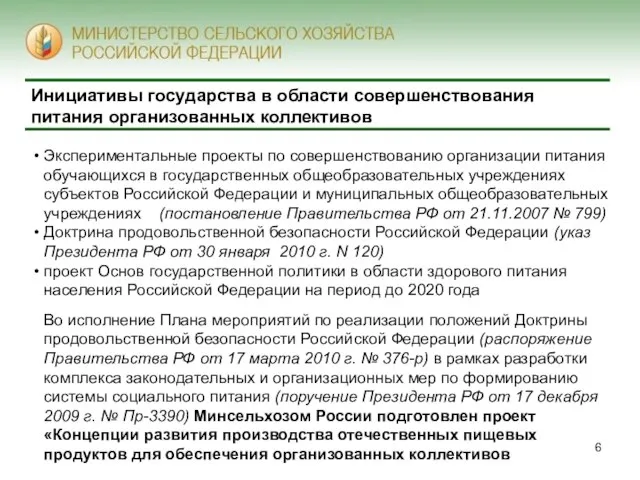 МИНИСТЕРСТВО СЕЛЬСКОГО ХОЗЯЙСТВА РОССИЙСКОЙ ФЕДЕРАЦИИ

Инициативы государства в области совершенствования питания организованных коллективов

• Экспериментальные проекты по совершенствованию организации питания обучающихся в государственных общеобразовательных учреждениях субъектов Российской Федерации и муниципальных общеобразовательных учреждениях (постановление Правительства РФ от 21.11.2007 № 799)
• Доктрина продовольственной безопасности Российской Федерации (указ Президента РФ от 30 января 2010 г. N 120)
• проект Основ государственной политики в области здорового питания населения Российской Федерации на период до 2020 года

Во исполнение Плана мероприятий по реализации положений Доктрины продовольственной безопасности Российской Федерации (распоряжение Правительства РФ от 17 марта 2010 г. № 376-р) в рамках разработки комплекса законодательных и организационных мер по формированию системы социального питания (поручение Президента РФ от 17 декабря 2009 г. № Пр-3390) Минсельхозом России подготовлен проект «Концепции развития производства отечественных пищевых продуктов для обеспечения организованных коллективов

6